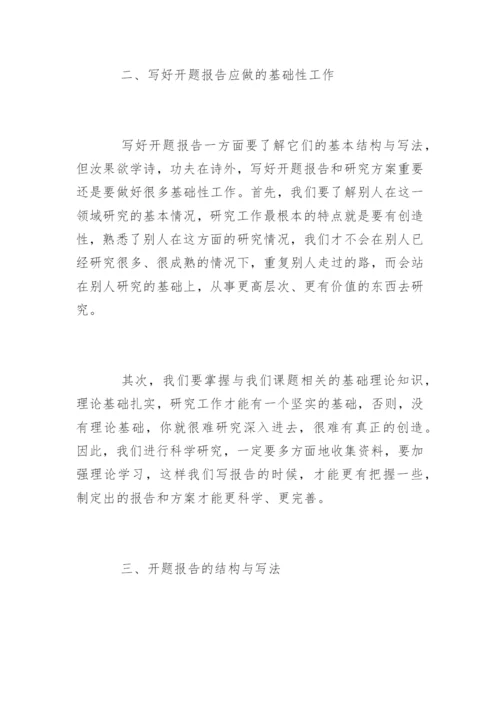 二、写好开题报告应做的基础性工作

写好开题报告一方面要了解它们的基本结构与写法，但汝果欲学诗，功夫在诗外，写好开题报告和研究方案重要还是要做好很多基础性工作。首先，我们要了解别人在这一领域研究的基本情况，研究工作最根本的特点就是要有创造性，熟悉了别人在这方面的研究情况，我们才不会在别人已经研究很多、很成熟的情况下，重复别人走过的路，而会站在别人研究的基础上，从事更高层次、更有价值的东西去研究。

其次，我们要掌握与我们课题相关的基础理论知识，理论基础扎实，研究工作才能有一个坚实的基础，否则，没有理论基础，你就很难研究深入进去，很难有真正的创造。因此，我们进行科学研究，一定要多方面地收集资料，要加强理论学习，这样我们写报告的时候，才能更有把握一些，制定出的报告和方案才能更科学、更完善。

三、开题报告的结构与写法